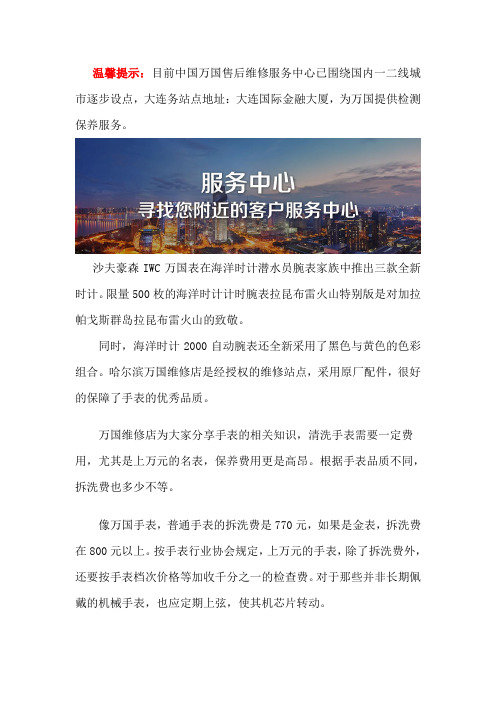 温馨提示：目前中国万国售后维修服务中心已围绕国内一二线城市逐步设点，大连务站点地址：大连国际金融大厦，为万国提供检测保养服务。

服务中心
寻找您附近的客户服务中心

沙夫豪森 IWC 万国表在海洋时计潜水员腕表家族中推出三款全新时计。限量 500 枚的海洋时计计时腕表拉昆布雷火山特别版是对加拉帕戈斯群岛拉昆布雷火山的致敬。

同时，海洋时计 2000 自动腕表还全新采用了黑色与黄色的色彩组合。哈尔滨万国维修店是经授权的维修站点，采用原厂配件，很好的保障了手表的优秀品质。

万国维修店为大家分享手表的相关知识，清洗手表需要一定费用，尤其是上万元的名表，保养费用更是高昂。根据手表品质不同，拆洗费也多少不等。

像万国手表，普通手表的拆洗费是 770 元，如果是金表，拆洗费在 800 元以上。按手表行业协会规定，上万元的手表，除了拆洗费外，还要按手表档次价格等加收千分之一的检查费。对于那些并非长期佩戴的机械手表，也应定期上弦，使其机芯片转动。